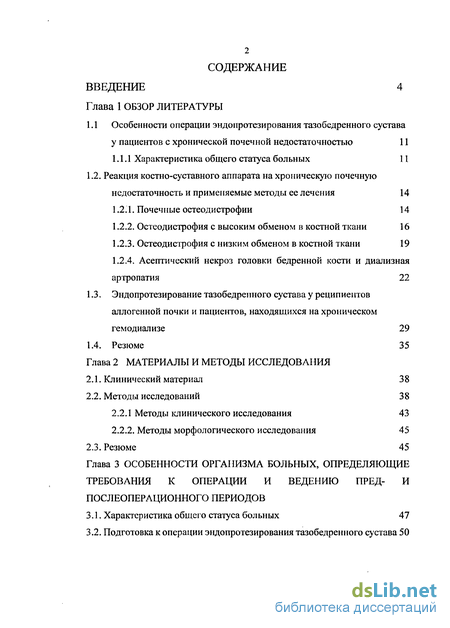 2

СОДЕРЖАНИЕ

ВВЕДЕНИЕ 4

Глава 1 ОБЗОР ЛИТЕРАТУРЫ

1.1 Особенности операции эндопротезирования тазобедренного сустава у пациентов с хронической почечной недостаточностью 11

1.1.1 Характеристика общего статуса больных 11

1.2. Реакция костно-суставного аппарата на хроническую почечную недостаточность и применяемые методы ее лечения 14

1.2.1. Почечные остеодистрофии 14

1.2.2. Остеодистрофия с высоким обменом в костной ткани 16

1.2.3. Остеодистрофия с низким обменом в костной ткани 19

1.2.4. Асептический некроз головки бедренной кости и диализная артропатия 22

1.3. Эндопротезирование тазобедренного сустава у реципиентов аллогенной почки и пациентов, находящихся на хроническом гемодиализе 29

1.4. Резюме 35

Глава 2 МАТЕРИАЛЫ И МЕТОДЫ ИССЛЕДОВАНИЯ

2.1. Клинический материал 38

2.2. Методы исследований 38

2.2.1 Методы клинического исследования 43

2.2.2. Методы морфологического исследования 45

2.3. Резюме 45

Глава 3 ОСОБЕННОСТИ ОРГАНИЗМА БОЛЬНЫХ, ОПРЕДЕЛЯЮЩИЕ ТРЕБОВАНИЯ К ОПЕРАЦИИ И ВЕДЕНИЮ ПРЕД- И ПОСЛЕОПЕРАЦИОННОГО ПЕРИОДОВ

3.1. Характеристика общего статуса больных 47

3.2. Подготовка к операции эндопротезирования тазобедренного сустава 50

dsLib.net
библиотека диссертаций